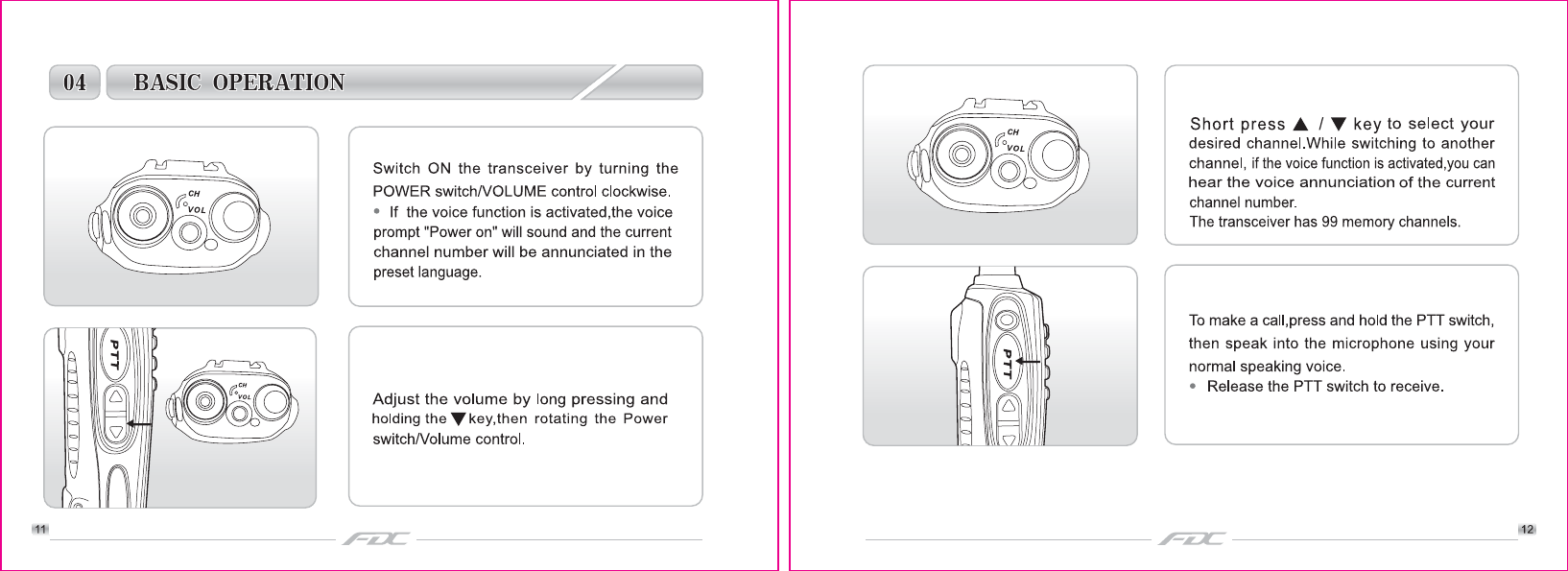 04 BASIC OPERATION

CH
VOL

Switch ON the transceiver by turning the POWER switch/VOLUME control clockwise.
• If the voice function is activated,the voice prompt "Power on" will sound and the current channel number will be annunciated in the preset language.

PTT
CH
VOL

Adjust the volume by long pressing and holding the ▼ key,then rotating the Power switch/Volume control.

11

FDC

CH
VOL

Short press ▲ / ▼ key to select your desired channel.While switching to another channel, if the voice function is activated,you can hear the voice annunciation of the current channel number.
The transceiver has 99 memory channels.

PTT

To make a call,press and hold the PTT switch, then speak into the microphone using your normal speaking voice.
• Release the PTT switch to receive.

FDC

12